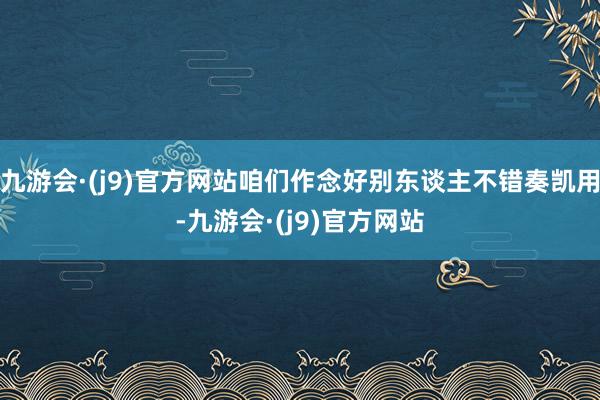 九游会·(j9)官方网站咱们作念好别东谈主不错奏凯用-九游会·(j9)官方网站